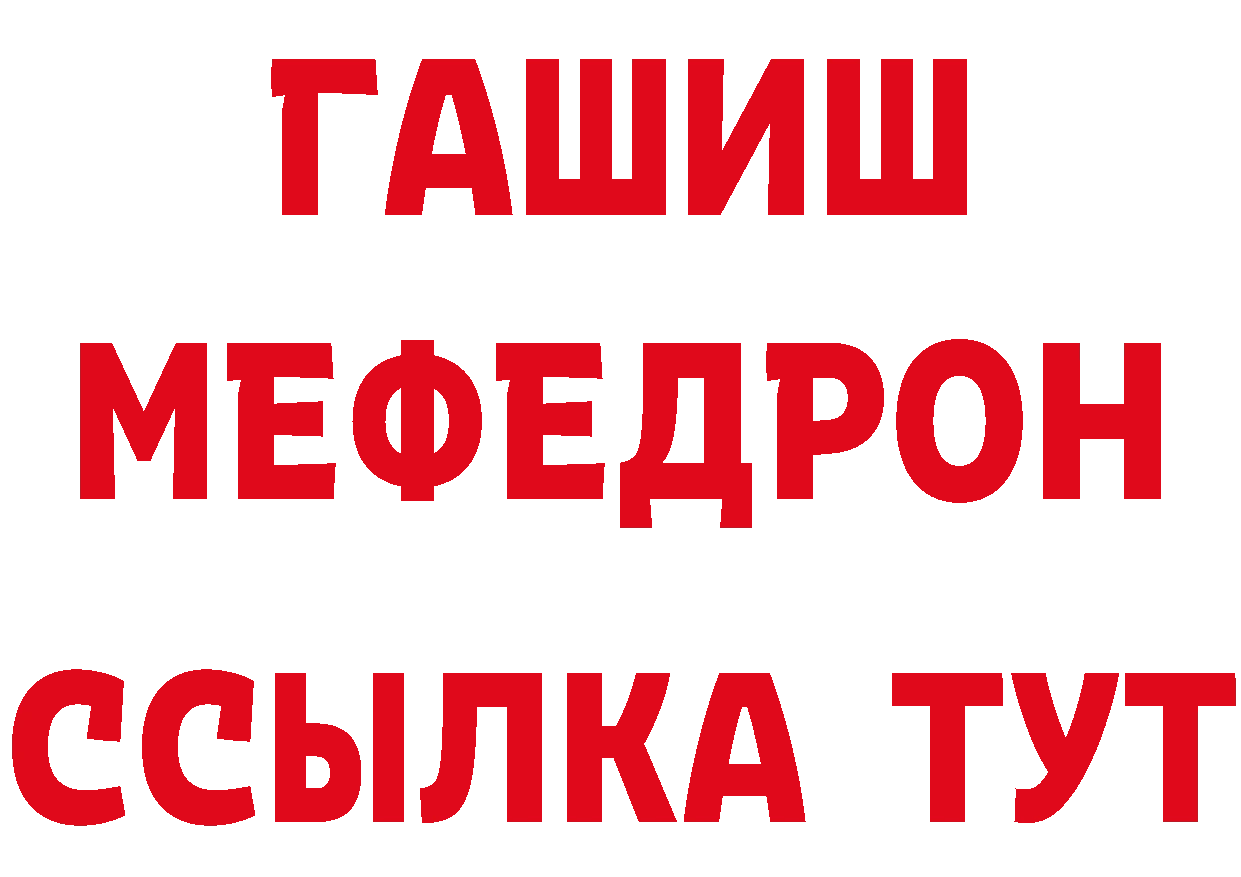 ГАШИШ
МЕФЕДРОН
ССЫЛКА ТУТ